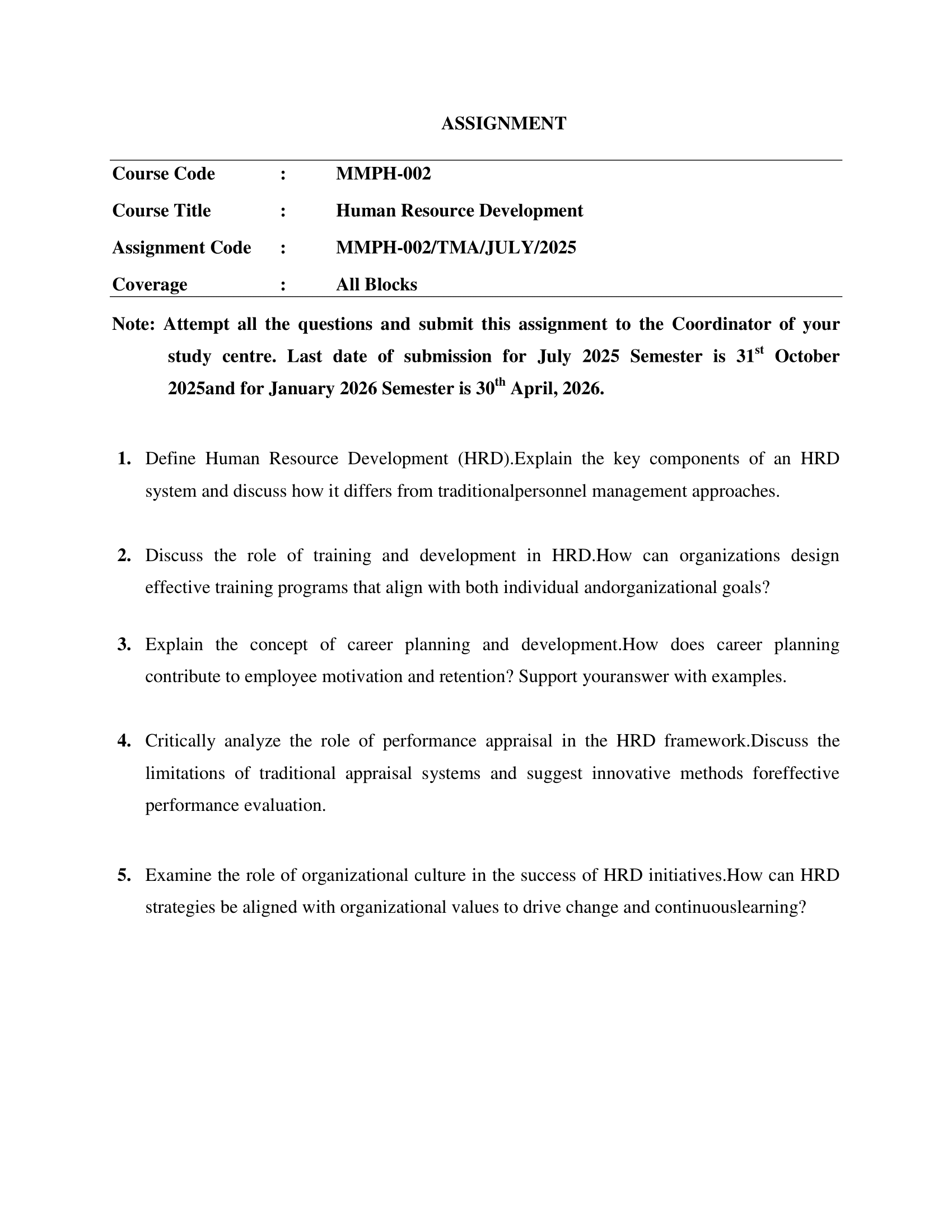 ASSIGNMENT

Course Code : MMPH-002

Course Title : Human Resource Development

Assignment Code : MMPH-002/TMA/JULY/2025

Coverage : All Blocks

Note: Attempt all the questions and submit this assignment to the Coordinator of your study centre. Last date of submission for July 2025 Semester is 31$^{st}$ October 2025and for January 2026 Semester is 30$^{th}$ April, 2026.

1. Define Human Resource Development (HRD).Explain the key components of an HRD system and discuss how it differs from traditionalpersonnel management approaches.

2. Discuss the role of training and development in HRD.How can organizations design effective training programs that align with both individual andorganizational goals?

3. Explain the concept of career planning and development.How does career planning contribute to employee motivation and retention? Support youranswer with examples.

4. Critically analyze the role of performance appraisal in the HRD framework.Discuss the limitations of traditional appraisal systems and suggest innovative methods foreffective performance evaluation.

5. Examine the role of organizational culture in the success of HRD initiatives.How can HRD strategies be aligned with organizational values to drive change and continuouslearning?